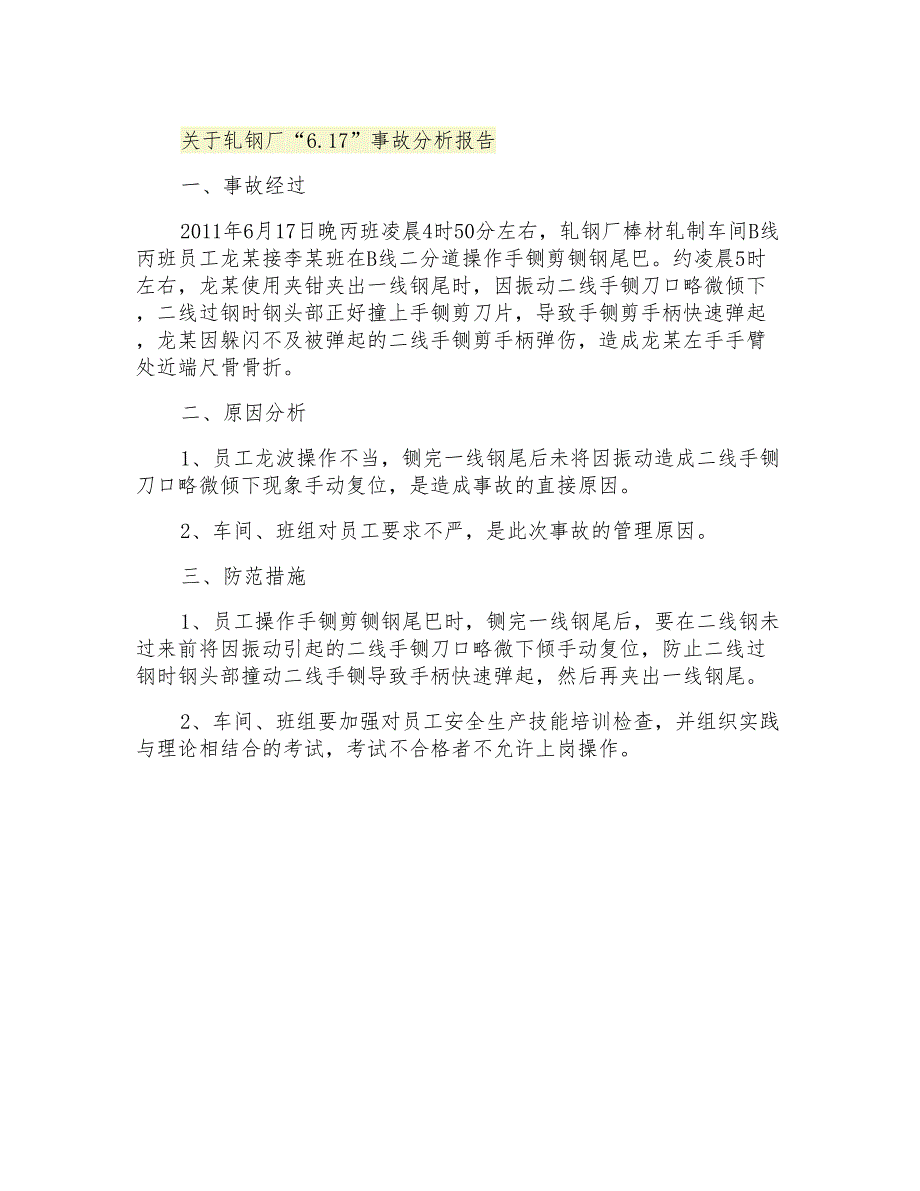 关于轧钢厂“6.17”事故分析报告

一、事故经过

2011年6月17日晚丙班凌晨4时50分左右，轧钢厂棒材轧制车间B线丙班员工龙某接李某班在B线二分道操作手铡剪铡钢尾巴。约凌晨5时左右，龙某使用夹钳夹出一线钢尾时，因振动二线手铡刀口略微倾下，二线过钢时钢头部正好撞上手铡剪刀片，导致手铡剪手柄快速弹起，龙某因躲闪不及被弹起的二线手铡剪手柄弹伤，造成龙某左手手臂处近端尺骨骨折。

二、原因分析

1、员工龙波操作不当，铡完一线钢尾后未将因振动造成二线手铡刀口略微倾下现象手动复位，是造成事故的直接原因。

2、车间、班组对员工要求不严，是此次事故的管理原因。

三、防范措施

1、员工操作手铡剪铡钢尾巴时，铡完一线钢尾后，要在二线钢未过来前将因振动引起的二线手铡刀口略微下倾手动复位，防止二线过钢时钢头部撞动二线手铡导致手柄快速弹起，然后再夹出一线钢尾。

2、车间、班组要加强对员工安全生产技能培训检查，并组织实践与理论相结合的考试，考试不合格者不允许上岗操作。